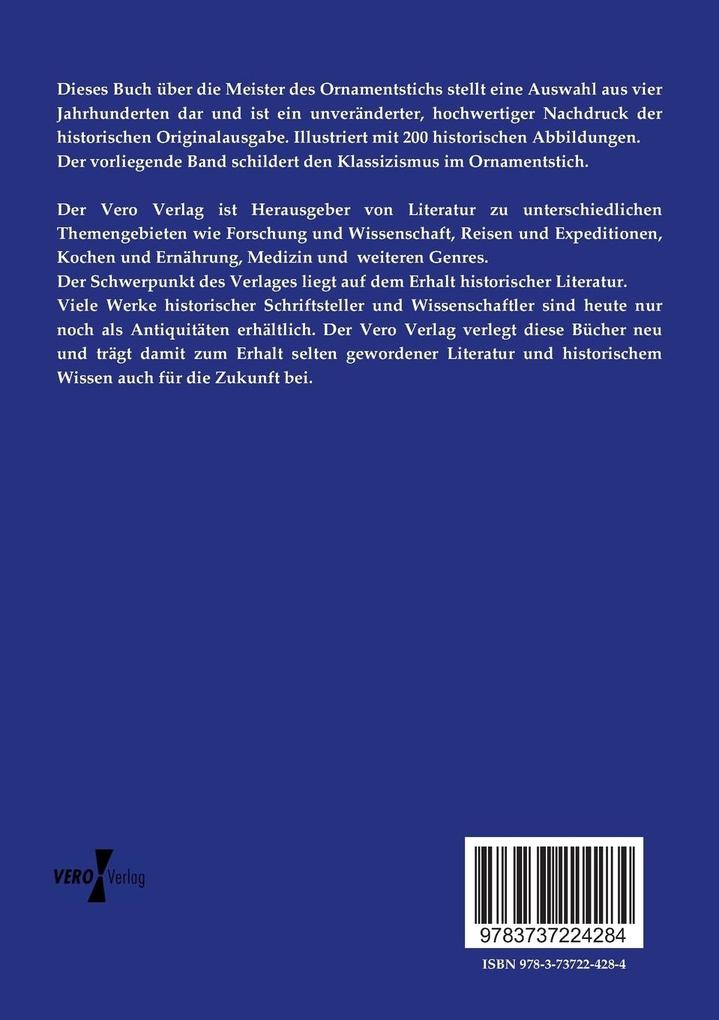 Dieses Buch über die Meister des Ornamentstichs stellt eine Auswahl aus vier Jahrhunderten dar und ist ein unveränderter, hochwertiger Nachdruck der historischen Originalausgabe. Illustriert mit 200 historischen Abbildungen. Der vorliegende Band schildert den Klassizismus im Ornamentstich.

Der Vero Verlag ist Herausgeber von Literatur zu unterschiedlichen Themengebieten wie Forschung und Wissenschaft, Reisen und Expeditionen, Kochen und Ernährung, Medizin und weiteren Genres.
Der Schwerpunkt des Verlages liegt auf dem Erhalt historischer Literatur. Viele Werke historischer Schriftsteller und Wissenschaftler sind heute nur noch als Antiquitäten erhältlich. Der Vero Verlag verlegt diese Bücher neu und trägt damit zum Erhalt selten gewordener Literatur und historischem Wissen auch für die Zukunft bei.

VERO Verlag

9783737224284

ISBN 978-3-73722-428-4